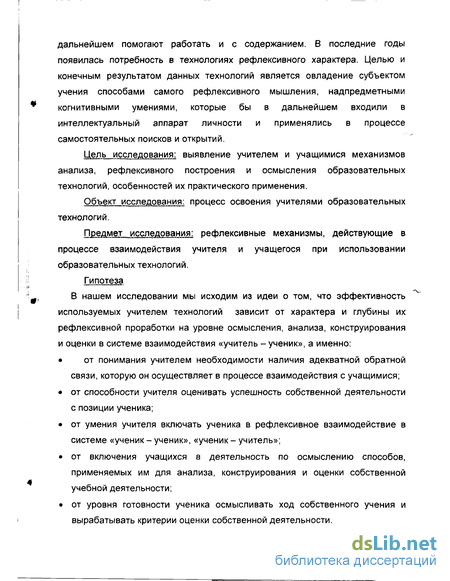 дальнейшем помогают работать и с содержанием. В последние годы появилась потребность в технологиях рефлексивного характера. Целью и конечным результатом данных технологий является овладение субъектом учения способами самого рефлексивного мышления, надпредметными когнитивными умениями, которые бы в дальнейшем входили в интеллектуальный аппарат личности и применялись в процессе самостоятельных поисков и открытий.

Цель исследования: выявление учителем и учащимися механизмов анализа, рефлексивного построения и осмысления образовательных технологий, особенностей их практического применения.

Объект исследования: процесс освоения учителями образовательных технологий.

Предмет исследования: рефлексивные механизмы, действующие в процессе взаимодействия учителя и учащегося при использовании образовательных технологий.

Гипотеза

В нашем исследовании мы исходим из идеи о том, что эффективность используемых учителем технологий зависит от характера и глубины их рефлексивной проработки на уровне осмысления, анализа, конструирования и оценки в системе взаимодействия «учитель – ученик», а именно:

• от понимания учителем необходимости наличия адекватной обратной связи, которую он осуществляет в процессе взаимодействия с учащимися;

• от способности учителя оценивать успешность собственной деятельности с позиции ученика;

• от умения учителя включать ученика в рефлексивное взаимодействие в системе «ученик – ученик», «ученик – учитель»;

• от включения учащихся в деятельность по осмыслению способов, применяемых им для анализа, конструирования и оценки собственной учебной деятельности;

• от уровня готовности ученика осмысливать ход собственного учения и вырабатывать критерии оценки собственной деятельности.

dsLib.net
библиотека диссертаций